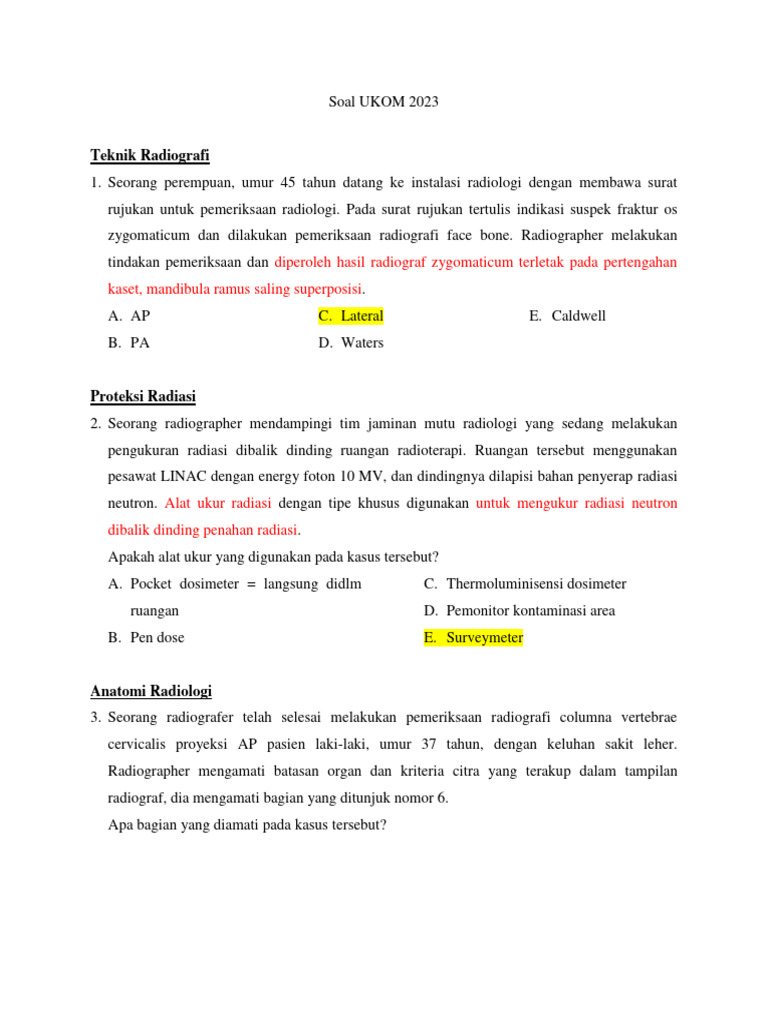 Soal UKOM 2023

Teknik Radiografi

1. Seorang perempuan, umur 45 tahun datang ke instalasi radiologi dengan membawa surat rujukan untuk pemeriksaan radiologi. Pada surat rujukan tertulis indikasi suspek fraktur os zygomaticum dan dilakukan pemeriksaan radiografi face bone. Radiographer melakukan tindakan pemeriksaan dan diperoleh hasil radiograf zygomaticum terletak pada pertengahan kaset, mandibula ramus saling superposisi.

A. AP
B. PA
C. Lateral
D. Waters
E. Caldwell

Proteksi Radiasi

2. Seorang radiographer mendampingi tim jaminan mutu radiologi yang sedang melakukan pengukuran radiasi dibalik dinding ruangan radioterapi. Ruangan tersebut menggunakan pesawat LINAC dengan energy foton 10 MV, dan dindingnya dilapisi bahan penyerap radiasi neutron. Alat ukur radiasi dengan tipe khusus digunakan untuk mengukur radiasi neutron dibalik dinding penahan radiasi.

Apakah alat ukur yang digunakan pada kasus tersebut?

A. Pocket dosimeter = langsung didlm ruangan
B. Pen dose
C. Thermoluminisensi dosimeter
D. Pemonitor kontaminasi area
E. Surveymeter

Anatomi Radiologi

3. Seorang radiografer telah selesai melakukan pemeriksaan radiografi columna vertebrae cervicalis proyeksi AP pasien laki-laki, umur 37 tahun, dengan keluhan sakit leher. Radiographer mengamati batasan organ dan kriteria citra yang terakup dalam tampilan radiograf, dia mengamati bagian yang ditunjuk nomor 6.

Apa bagian yang diamati pada kasus tersebut?